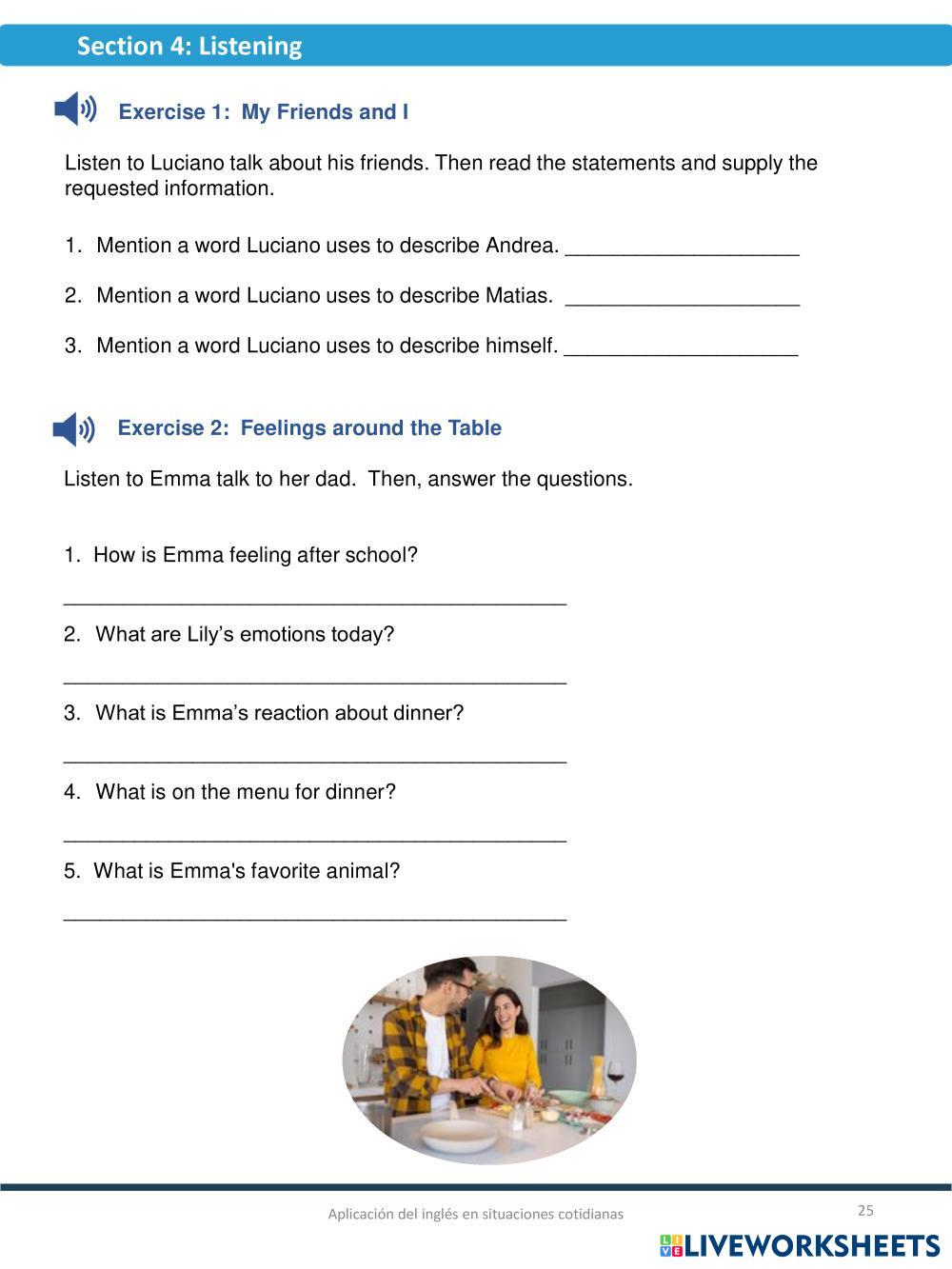 Section 4: Listening

Exercise 1: My Friends and I

Listen to Luciano talk about his friends. Then read the statements and supply the requested information.

1. Mention a word Luciano uses to describe Andrea. ____________________

2. Mention a word Luciano uses to describe Matias. ____________________

3. Mention a word Luciano uses to describe himself. ____________________

Exercise 2: Feelings around the Table

Listen to Emma talk to her dad. Then, answer the questions.

1. How is Emma feeling after school?

___________________________________________

2. What are Lily's emotions today?

___________________________________________

3. What is Emma's reaction about dinner?

___________________________________________

4. What is on the menu for dinner?

___________________________________________

5. What is Emma's favorite animal?

___________________________________________

Aplicación del inglés en situaciones cotidianas

25

LIVEWORKSHEETS